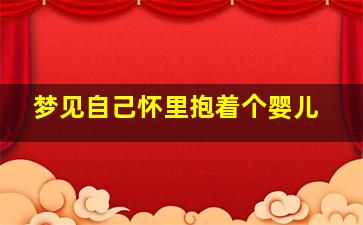 梦见自己怀里抱着个婴儿